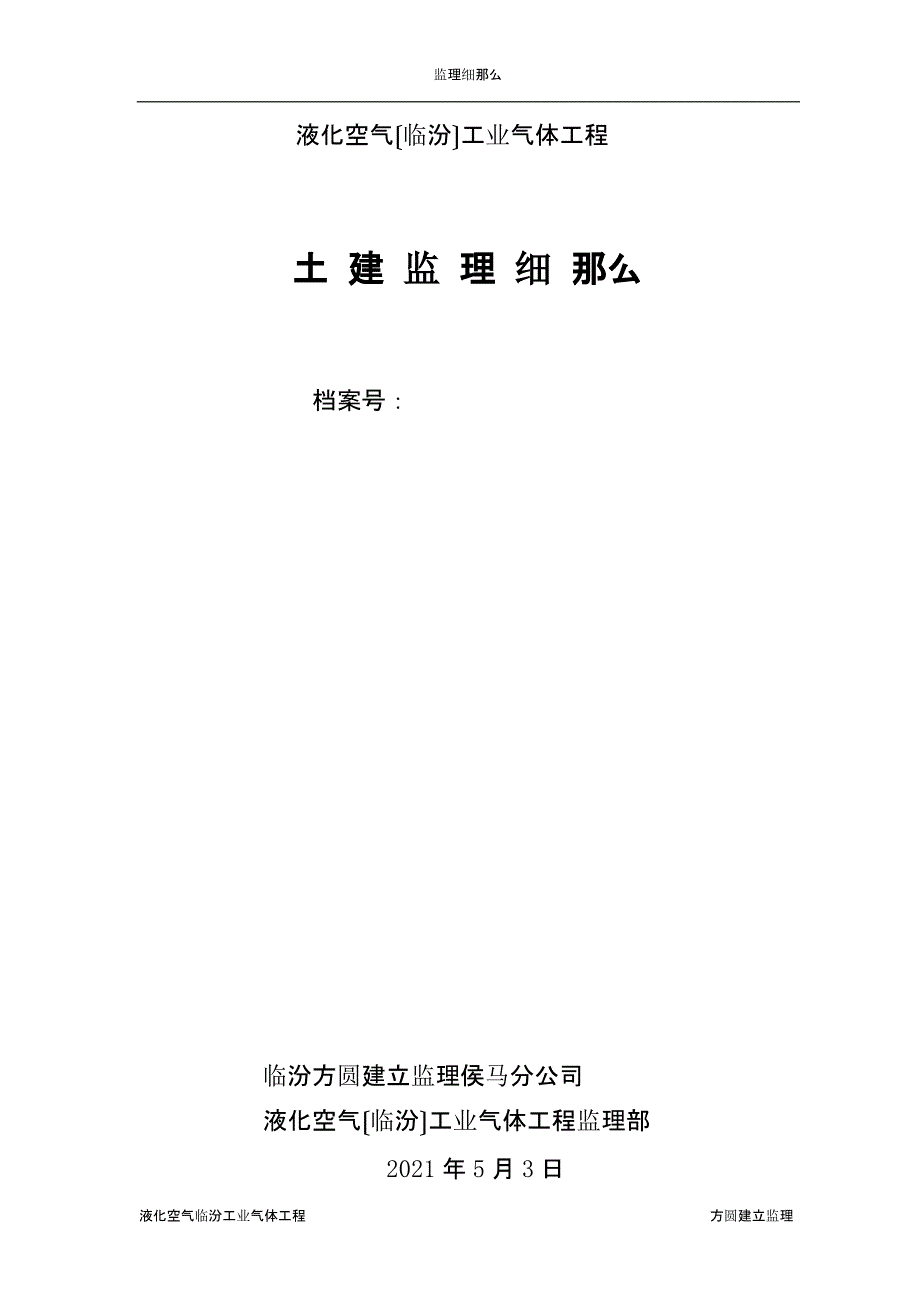 监理细那么

液化空气[临汾]工业气体工程

土 建 监 理 细 那么

档案号：

临汾方圆建立监理侯马分公司

液化空气[临汾]工业气体工程监理部

2021 年 5 月 3 日

液化空气临汾工业气体工程

方圆建立监理